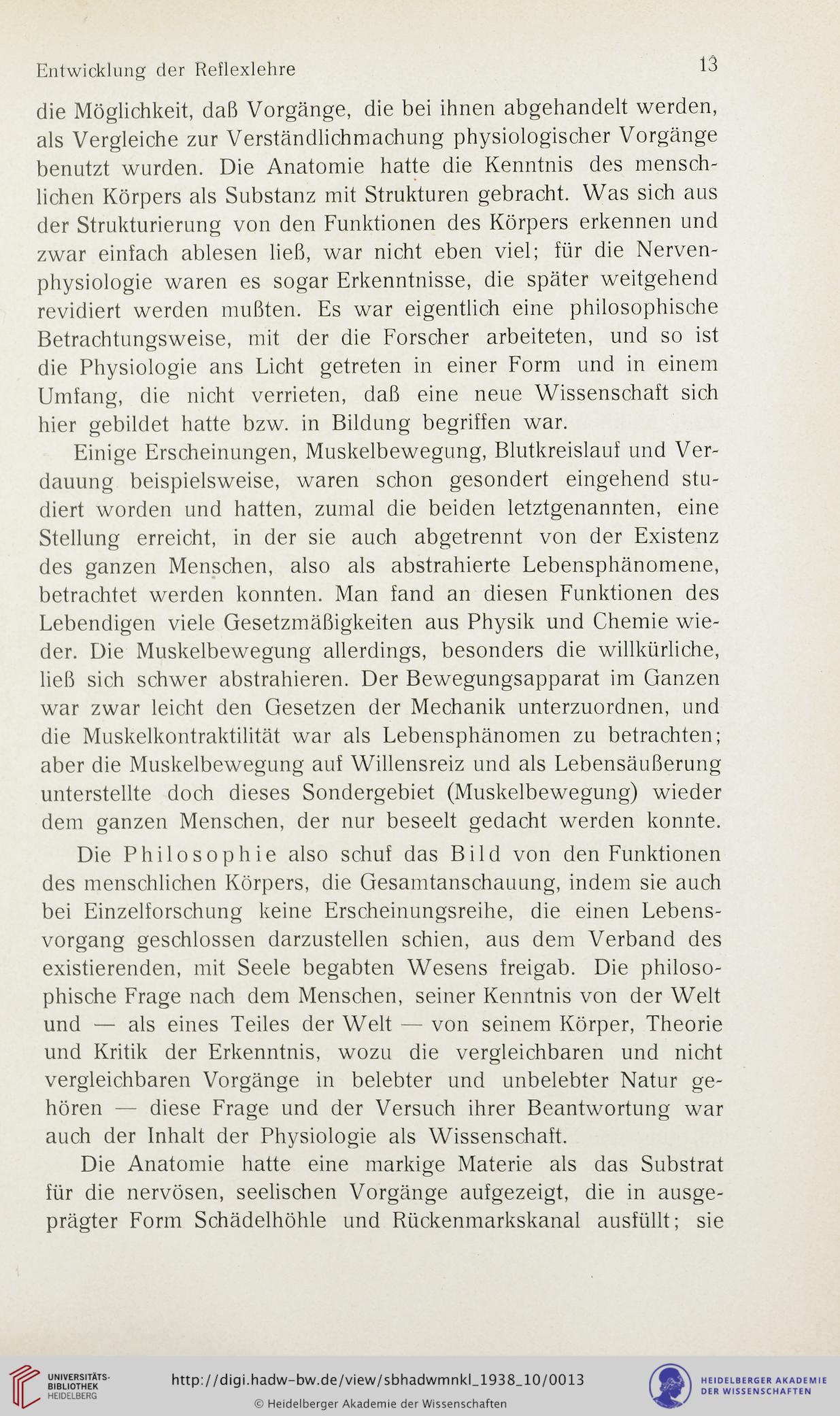 Entwicklung der Reflexlehre 13

die Möglichkeit, daß Vorgänge, die bei ihnen abgehandelt werden, als Vergleiche zur Verständlichmachung physiologischer Vorgänge benutzt wurden. Die Anatomie hatte die Kenntnis des menschlichen Körpers als Substanz mit Strukturen gebracht. Was sich aus der Strukturierung von den Funktionen des Körpers erkennen und zwar einfach ablesen ließ, war nicht eben viel; für die Nervenphysiologie waren es sogar Erkenntnisse, die später weitgehend revidiert werden mußten. Es war eigentlich eine philosophische Betrachtungsweise, mit der die Forscher arbeiteten, und so ist die Physiologie ans Licht getreten in einer Form und in einem Umfang, die nicht verrieten, daß eine neue Wissenschaft sich hier gebildet hatte bzw. in Bildung begriffen war.

Einige Erscheinungen, Muskelbewegung, Blutkreislauf und Verdauung beispielsweise, waren schon gesondert eingehend studiert worden und hatten, zumal die beiden letztgenannten, eine Stellung erreicht, in der sie auch abgetrennt von der Existenz des ganzen Menschen, also als abstrahierte Lebensphänomene, betrachtet werden konnten. Man fand an diesen Funktionen des Lebendigen viele Gesetzmäßigkeiten aus Physik und Chemie wieder. Die Muskelbewegung allerdings, besonders die willkürliche, ließ sich schwer abstrahieren. Der Bewegungsapparat im Ganzen war zwar leicht den Gesetzen der Mechanik unterzuordnen, und die Muskelkontraktilität war als Lebensphänomen zu betrachten; aber die Muskelbewegung auf Willensreiz und als Lebensäußerung unterstellte doch dieses Sondergebiet (Muskelbewegung) wieder dem ganzen Menschen, der nur beseelt gedacht werden konnte.

Die Philosophie also schuf das Bild von den Funktionen des menschlichen Körpers, die Gesamtanschauung, indem sie auch bei Einzelforschung keine Erscheinungsreihe, die einen Lebensvorgang geschlossen darzustellen schien, aus dem Verband des existierenden, mit Seele begabten Wesens freigab. Die philosophische Frage nach dem Menschen, seiner Kenntnis von der Welt und — als eines Teiles der Welt — von seinem Körper, Theorie und Kritik der Erkenntnis, wozu die vergleichbaren und nicht vergleichbaren Vorgänge in belebter und unbelebter Natur gehören — diese Frage und der Versuch ihrer Beantwortung war auch der Inhalt der Physiologie als Wissenschaft.

Die Anatomie hatte eine markige Materie als das Substrat für die nervösen, seelischen Vorgänge aufgezeigt, die in ausgeprägter Form Schädelhöhle und Rückenmarkskanal ausfüllt; sie

UNIVERSITÄTS-BIBLIOTHEK HEIDELBERG
http://digi.hadw-bw.de/view/sbhadwmnkl_1938_10/0013
© Heidelberger Akademie der Wissenschaften
HEIDELBERGER AKADEMIE DER WISSENSCHAFTEN